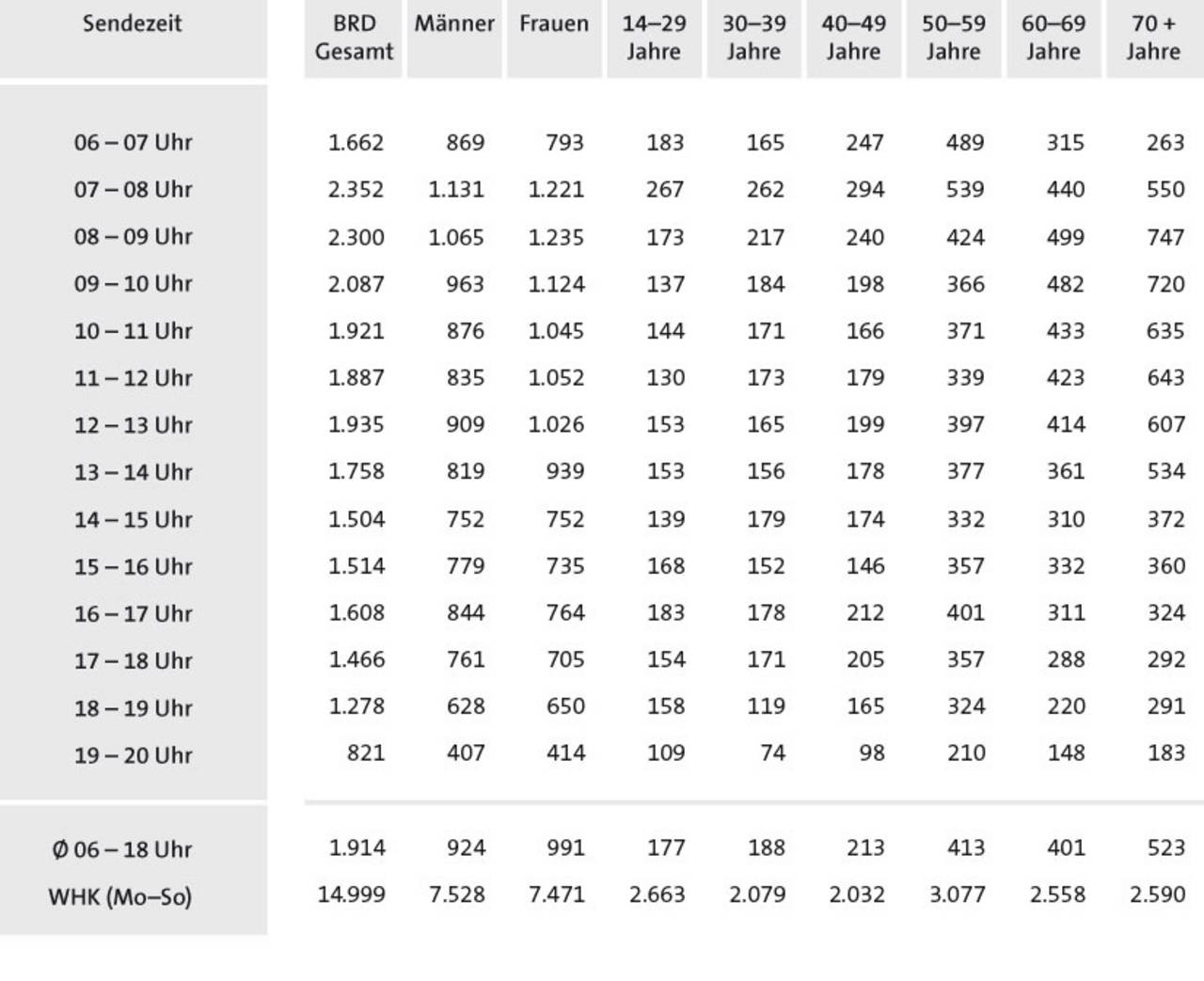 | Sendezeit | BRD Gesamt | Männer | Frauen | 14–29 Jahre | 30–39 Jahre | 40–49 Jahre | 50–59 Jahre | 60–69 Jahre | 70 + Jahre |
|---|---|---|---|---|---|---|---|---|---|
| 06 – 07 Uhr | 1.662 | 869 | 793 | 183 | 165 | 247 | 489 | 315 | 263 |
| 07 – 08 Uhr | 2.352 | 1.131 | 1.221 | 267 | 262 | 294 | 539 | 440 | 550 |
| 08 – 09 Uhr | 2.300 | 1.065 | 1.235 | 173 | 217 | 240 | 424 | 499 | 747 |
| 09 – 10 Uhr | 2.087 | 963 | 1.124 | 137 | 184 | 198 | 366 | 482 | 720 |
| 10 – 11 Uhr | 1.921 | 876 | 1.045 | 144 | 171 | 166 | 371 | 433 | 635 |
| 11 – 12 Uhr | 1.887 | 835 | 1.052 | 130 | 173 | 179 | 339 | 423 | 643 |
| 12 – 13 Uhr | 1.935 | 909 | 1.026 | 153 | 165 | 199 | 397 | 414 | 607 |
| 13 – 14 Uhr | 1.758 | 819 | 939 | 153 | 156 | 178 | 377 | 361 | 534 |
| 14 – 15 Uhr | 1.504 | 752 | 752 | 139 | 179 | 174 | 332 | 310 | 372 |
| 15 – 16 Uhr | 1.514 | 779 | 735 | 168 | 152 | 146 | 357 | 332 | 360 |
| 16 – 17 Uhr | 1.608 | 844 | 764 | 183 | 178 | 212 | 401 | 311 | 324 |
| 17 – 18 Uhr | 1.466 | 761 | 705 | 154 | 171 | 205 | 357 | 288 | 292 |
| 18 – 19 Uhr | 1.278 | 628 | 650 | 158 | 119 | 165 | 324 | 220 | 291 |
| 19 – 20 Uhr | 821 | 407 | 414 | 109 | 74 | 98 | 210 | 148 | 183 |
| Ø 06 – 18 Uhr | 1.914 | 924 | 991 | 177 | 188 | 213 | 413 | 401 | 523 |
| WHK (Mo–So) | 14.999 | 7.528 | 7.471 | 2.663 | 2.079 | 2.032 | 3.077 | 2.558 | 2.590 |